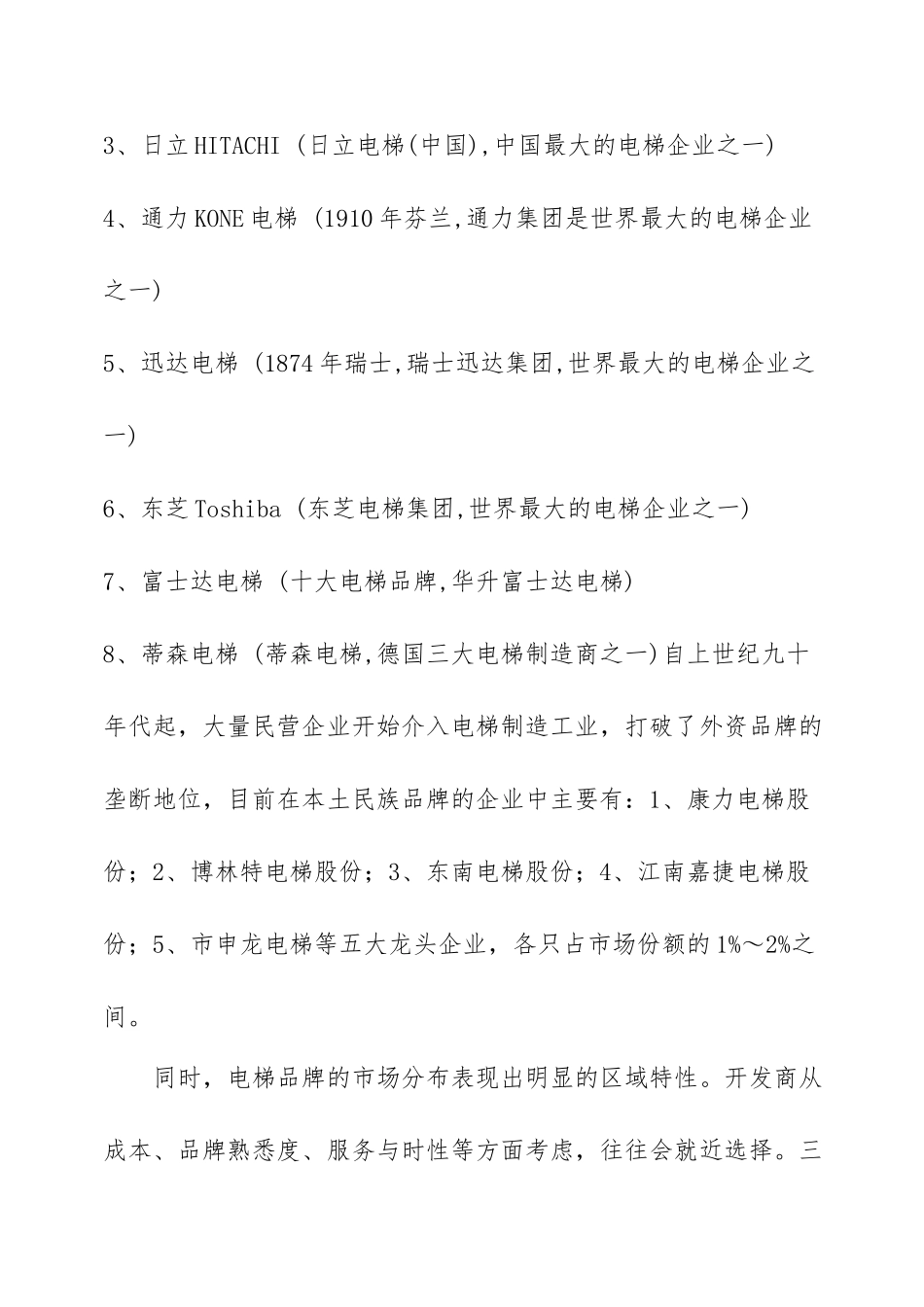 3、日立HITACHI (日立电梯(中国),中国最大的电梯企业之一)

4、通力KONE电梯 (1910年芬兰,通力集团是世界最大的电梯企业之一)

5、迅达电梯 (1874年瑞士,瑞士迅达集团,世界最大的电梯企业之一)

6、东芝Toshiba (东芝电梯集团,世界最大的电梯企业之一)

7、富士达电梯 (十大电梯品牌,华升富士达电梯)

8、蒂森电梯 (蒂森电梯,德国三大电梯制造商之一)自上世纪九十年代起，大量民营企业开始介入电梯制造工业，打破了外资品牌的垄断地位，目前在本土民族品牌的企业中主要有：1、康力电梯股份；2、博林特电梯股份；3、东南电梯股份；4、江南嘉捷电梯股份；5、市申龙电梯等五大龙头企业，各只占市场份额的1%～2%之间。

同时，电梯品牌的市场分布表现出明显的区域特性。开发商从成本、品牌熟悉度、服务与时性等方面考虑，往往会就近选择。三